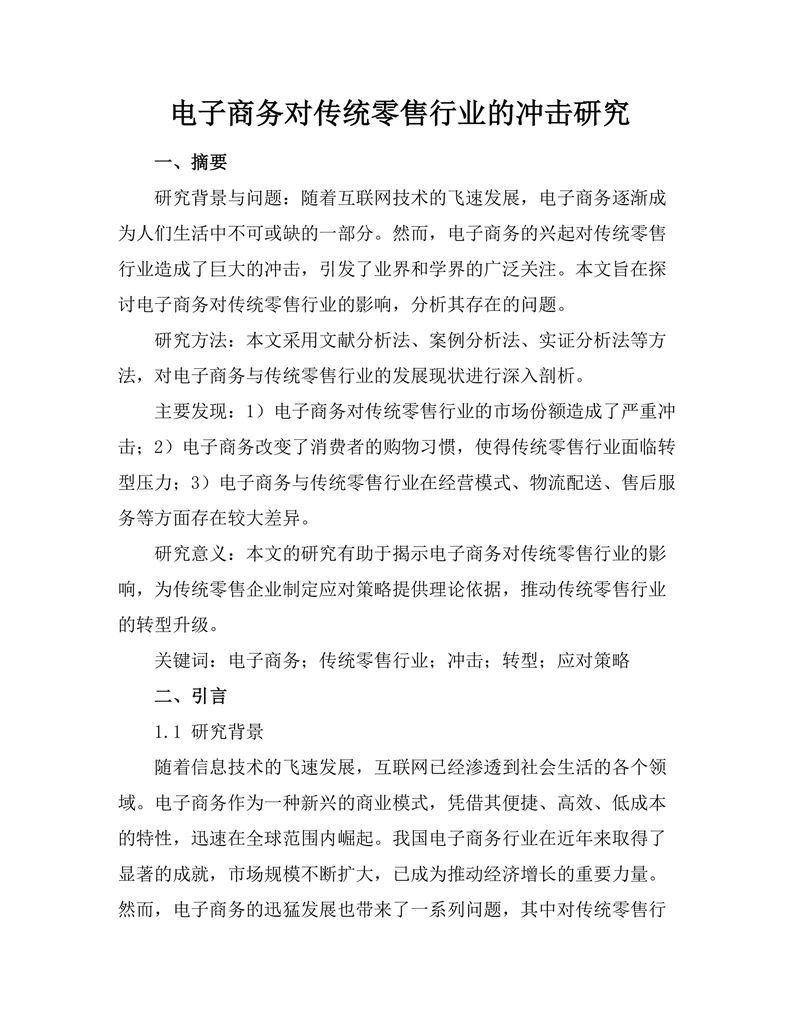 电子商务对传统零售行业的冲击研究

一、摘要

研究背景与问题：随着互联网技术的飞速发展，电子商务逐渐成为人们生活中不可或缺的一部分。然而，电子商务的兴起对传统零售行业造成了巨大的冲击，引发了业界和学界的广泛关注。本文旨在探讨电子商务对传统零售行业的影响，分析其存在的问题。

研究方法：本文采用文献分析法、案例分析法、实证分析法等方法，对电子商务与传统零售行业的发展现状进行深入剖析。

主要发现：1）电子商务对传统零售行业的市场份额造成了严重冲击；2）电子商务改变了消费者的购物习惯，使得传统零售行业面临转型压力；3）电子商务与传统零售行业在经营模式、物流配送、售后服务等方面存在较大差异。

研究意义：本文的研究有助于揭示电子商务对传统零售行业的影响，为传统零售企业制定应对策略提供理论依据，推动传统零售行业的转型升级。

关键词：电子商务；传统零售行业；冲击；转型；应对策略

二、引言

1.1 研究背景

随着信息技术的飞速发展，互联网已经渗透到社会生活的各个领域。电子商务作为一种新兴的商业模式，凭借其便捷、高效、低成本的特性，迅速在全球范围内崛起。我国电子商务行业在近年来取得了显著的成就，市场规模不断扩大，已成为推动经济增长的重要力量。然而，电子商务的迅猛发展也带来了一系列问题，其中对传统零售行